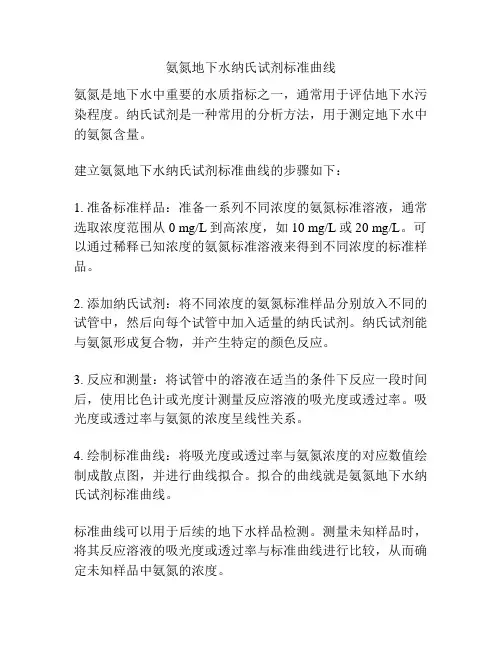 氨氮地下水纳氏试剂标准曲线

氨氮是地下水中重要的水质指标之一，通常用于评估地下水污染程度。纳氏试剂是一种常用的分析方法，用于测定地下水中的氨氮含量。

建立氨氮地下水纳氏试剂标准曲线的步骤如下：

1. 准备标准样品：准备一系列不同浓度的氨氮标准溶液，通常选取浓度范围从 0 mg/L 到高浓度，如 10 mg/L 或 20 mg/L。可以通过稀释已知浓度的氨氮标准溶液来得到不同浓度的标准样品。

2. 添加纳氏试剂：将不同浓度的氨氮标准样品分别放入不同的试管中，然后向每个试管中加入适量的纳氏试剂。纳氏试剂能与氨氮形成复合物，并产生特定的颜色反应。

3. 反应和测量：将试管中的溶液在适当的条件下反应一段时间后，使用比色计或光度计测量反应溶液的吸光度或透过率。吸光度或透过率与氨氮的浓度呈线性关系。

4. 绘制标准曲线：将吸光度或透过率与氨氮浓度的对应数值绘制成散点图，并进行曲线拟合。拟合的曲线就是氨氮地下水纳氏试剂标准曲线。

标准曲线可以用于后续的地下水样品检测。测量未知样品时，将其反应溶液的吸光度或透过率与标准曲线进行比较，从而确定未知样品中氨氮的浓度。